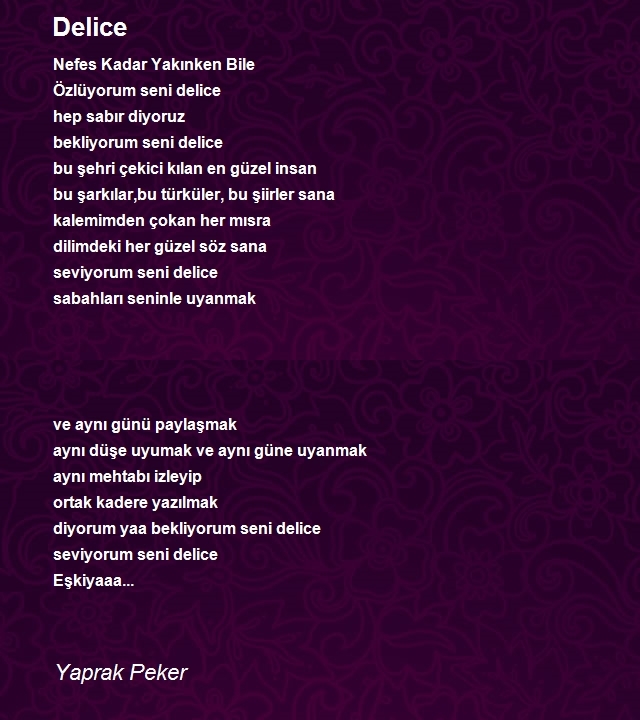 Delice

Nefes Kadar Yakınken Bile
Özlüyorum seni delice
hep sabır diyoruz
bekliyorum seni delice
bu şehri çekici kılan en güzel insan
bu şarkılar,bu türküler, bu şiirler sana
kalemimden çokan her mısra
dilimdeki her güzel söz sana
seviyorum seni delice
sabahları seninle uyanmak

ve aynı günü paylaşmak
aynı düşe uyumak ve aynı güne uyanmak
aynı mehtabı izleyip
ortak kadere yazılmak
diyorum yaa bekliyorum seni delice
seviyorum seni delice
Eşkiyaaa...

Yaprak Peker